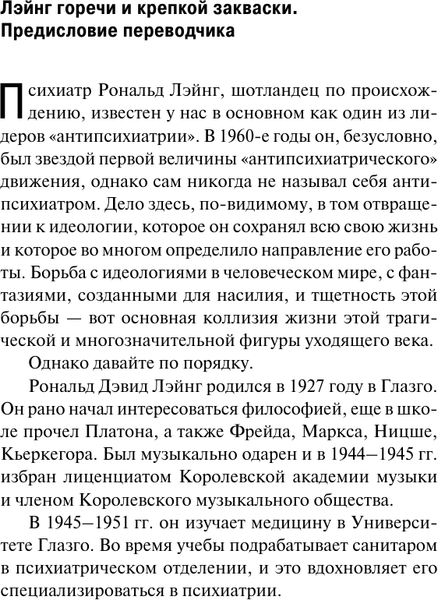 Лэйнг горечи и крепкой закваски. Предисловие переводчика

Психиатр Рональд Лэйнг, шотландец по происхождению, известен у нас в основном как один из лидеров «антипсихиатрии». В 1960-е годы он, безусловно, был звездой первой величины «антипсихиатрического» движения, однако сам никогда не называл себя антипсихиатром. Дело здесь, по-видимому, в том отвращении к идеологии, которое он сохранял всю свою жизнь и которое во многом определило направление его работы. Борьба с идеологиями в человеческом мире, с фантазиями, созданными для насилия, и тщетность этой борьбы — вот основная коллизия жизни этой трагической и многозначительной фигуры уходящего века.

Однако давайте по порядку.

Рональд Дэвид Лэйнг родился в 1927 году в Глазго. Он рано начал интересоваться философией, еще в школе прочел Платона, а также Фрейда, Маркса, Ницше, Кьеркегора. Был музыкально одарен и в 1944—1945 гг. избран лиценциатом Королевской академии музыки и членом Королевского музыкального общества.

В 1945—1951 гг. он изучает медицину в Университете Глазго. Во время учебы подрабатывает санитаром в психиатрическом отделении, и это вдохновляет его специализироваться в психиатрии.